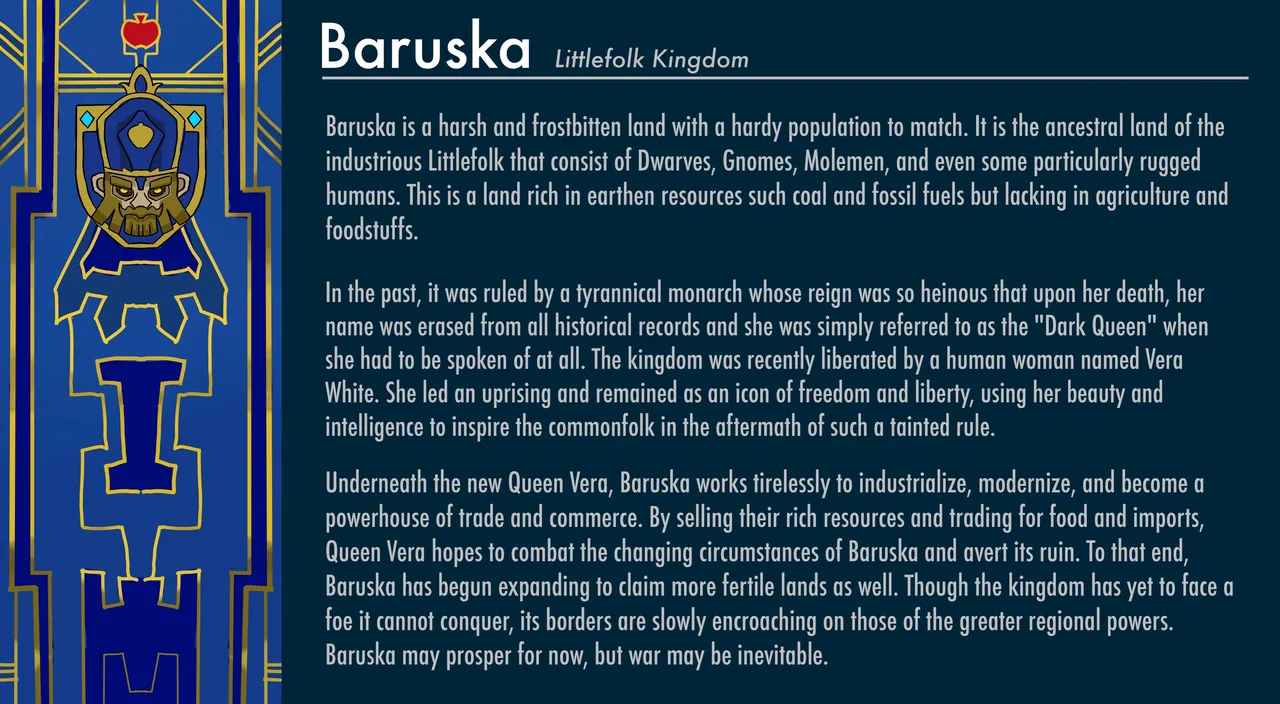 Baruska Littlefolk Kingdom

Baruska is a harsh and frostbitten land with a hardy population to match. It is the ancestral land of the industrious Littlefolk that consist of Dwarves, Gnomes, Molemen, and even some particularly rugged humans. This is a land rich in earthen resources such coal and fossil fuels but lacking in agriculture and foodstuffs.

In the past, it was ruled by a tyrannical monarch whose reign was so heinous that upon her death, her name was erased from all historical records and she was simply referred to as the "Dark Queen" when she had to be spoken of at all. The kingdom was recently liberated by a human woman named Vera White. She led an uprising and remained as an icon of freedom and liberty, using her beauty and intelligence to inspire the commonfolk in the aftermath of such a tainted rule.

Underneath the new Queen Vera, Baruska works tirelessly to industrialize, modernize, and become a powerhouse of trade and commerce. By selling their rich resources and trading for food and imports, Queen Vera hopes to combat the changing circumstances of Baruska and avert its ruin. To that end, Baruska has begun expanding to claim more fertile lands as well. Though the kingdom has yet to face a foe it cannot conquer, its borders are slowly encroaching on those of the greater regional powers. Baruska may prosper for now, but war may be inevitable.